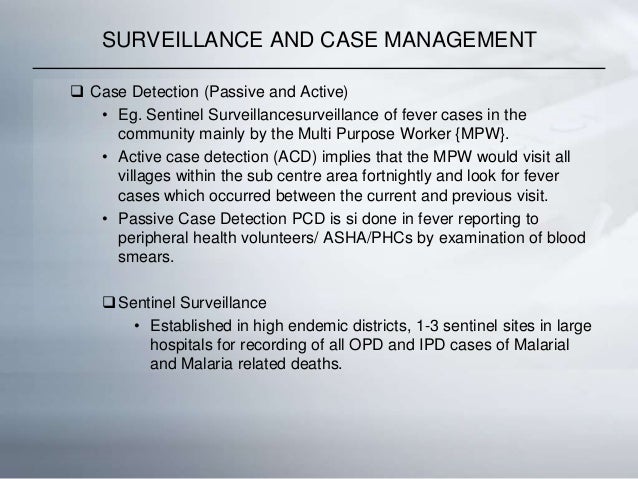 SURVEILLANCE AND CASE MANAGEMENT

❑ Case Detection (Passive and Active)

• Eg. Sentinel Surveillancesurveillance of fever cases in the community mainly by the Multi Purpose Worker {MPW}.

• Active case detection (ACD) implies that the MPW would visit all villages within the sub centre area fortnightly and look for fever cases which occurred between the current and previous visit.

• Passive Case Detection PCD is si done in fever reporting to peripheral health volunteers/ ASHA/PHCs by examination of blood smears.

❑ Sentinel Surveillance

• Established in high endemic districts, 1-3 sentinel sites in large hospitals for recording of all OPD and IPD cases of Malarial and Malaria related deaths.